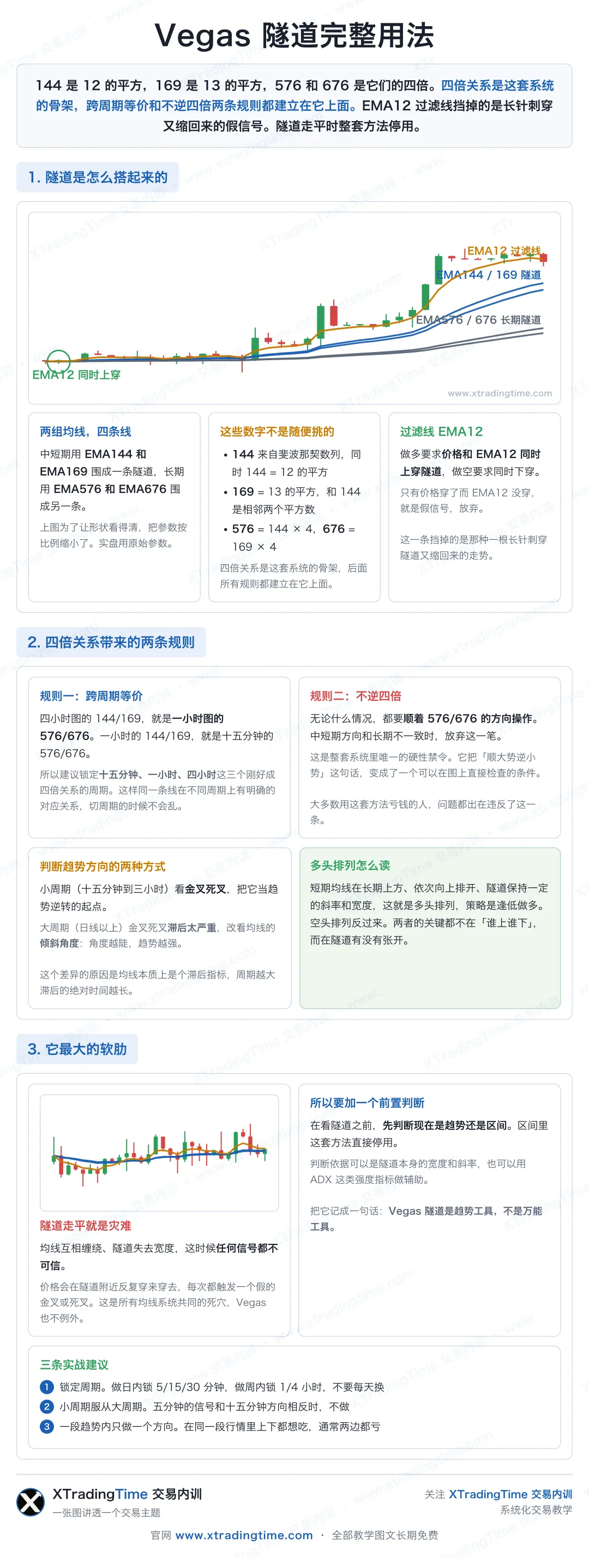 Vegas 隧道完整用法

144 是 12 的平方，169 是 13 的平方，576 和 676 是它们的四倍。四倍关系是这套系统的骨架，跨周期等价和不逆四倍两条规则都建立在它上面。EMA12 过滤线挡掉的是长针刺穿又缩回来的假信号。隧道走平时整套方法停用。

1. 隧道是怎么搭起来的

EMA12 过滤线
EMA144 / 169 隧道
EMA576 / 676 长期隧道
EMA12 同时上穿
www.xtradingtime.com

两组均线，四条线
中短期用 EMA144 和 EMA169 围成一条隧道，长期用 EMA576 和 EMA676 围成另一条。
上图为了让形状看得清，把参数按比例缩小了。实盘用原始参数。

这些数字不是随便挑的
• 144 来自斐波那契数列，同时 144 = 12 的平方
• 169 = 13 的平方，和 144 是相邻两个平方数
• 576 = 144 × 4，676 = 169 × 4
四倍关系是这套系统的骨架，后面所有规则都建立在它上面。

过滤线 EMA12
做多要求价格和 EMA12 同时上穿隧道，做空要求同时下穿。
只有价格穿了而 EMA12 没穿，就是假信号，放弃。
这一条挡掉的是那种一根长针刺穿隧道又缩回来的走势。

2. 四倍关系带来的两条规则

规则一：跨周期等价
四小时图的 144/169，就是一小时图的 576/676。一小时的 144/169，就是十五分钟的 576/676。
所以建议锁定十五分钟、一小时、四小时这三个刚好成四倍关系的周期。这样同一条线在不同周期上有明确的对应关系，切周期的时候不会乱。

规则二：不逆四倍
无论什么情况，都要顺着 576/676 的方向操作。中短期方向和长期不一致时，放弃这一笔。
这是整套系统里唯一的硬性禁令。它把「顺大势逆小势」这句话，变成了一个可以在图上直接检查的条件。
大多数用这套方法亏钱的人，问题都出在违反了这一条。

判断趋势方向的两种方式
小周期（十五分钟到三小时）看金叉死叉，把它当趋势逆转的起点。
大周期（日线以上）金叉死叉滞后太严重，改看均线的倾斜角度：角度越陡，趋势越强。
这个差异的原因是均线本质上是个滞后指标，周期越大滞后的绝对时间越长。

多头排列怎么读
短期均线在长期上方、依次向上排开、隧道保持一定的斜率和宽度，这就是多头排列，策略是逢低做多。空头排列反过来。两者的关键都不在「谁上谁下」，而在隧道有没有张开。

3. 它最大的软肋

隧道走平就是灾难
均线互相缠绕、隧道失去宽度，这时候任何信号都不可信。
价格会在隧道附近反复穿来穿去，每次都触发一个假的金叉或死叉。这是所有均线系统共同的死穴，Vegas 也不例外。

所以要加一个前置判断
在看隧道之前，先判断现在是趋势还是区间。区间里这套方法直接停用。
判断依据可以是隧道本身的宽度和斜率，也可以用 ADX 这类强度指标做辅助。
把它记成一句话：Vegas 隧道是趋势工具，不是万能工具。

三条实战建议
1 锁定周期。做日内锁 5/15/30 分钟，做周内锁 1/4 小时，不要每天换
2 小周期服从大周期。五分钟的信号和十五分钟方向相反时，不做
3 一段趋势内只做一个方向。在同一段行情里上下都想吃，通常两边都亏

XTradingTime 交易内训
一张图讲透一个交易主题
关注 XTradingTime 交易内训
系统化交易教学
官网 www.xtradingtime.com · 全部教学图文长期免费